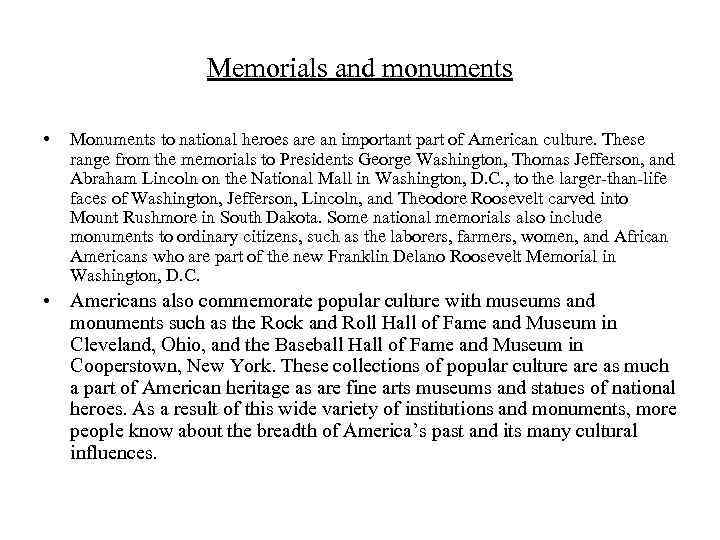 Memorials and monuments

• Monuments to national heroes are an important part of American culture. These range from the memorials to Presidents George Washington, Thomas Jefferson, and Abraham Lincoln on the National Mall in Washington, D.C., to the larger-than-life faces of Washington, Jefferson, Lincoln, and Theodore Roosevelt carved into Mount Rushmore in South Dakota. Some national memorials also include monuments to ordinary citizens, such as the laborers, farmers, women, and African Americans who are part of the new Franklin Delano Roosevelt Memorial in Washington, D.C.

• Americans also commemorate popular culture with museums and monuments such as the Rock and Roll Hall of Fame and Museum in Cleveland, Ohio, and the Baseball Hall of Fame and Museum in Cooperstown, New York. These collections of popular culture are as much a part of American heritage as are fine arts museums and statues of national heroes. As a result of this wide variety of institutions and monuments, more people know about the breadth of America's past and its many cultural influences.